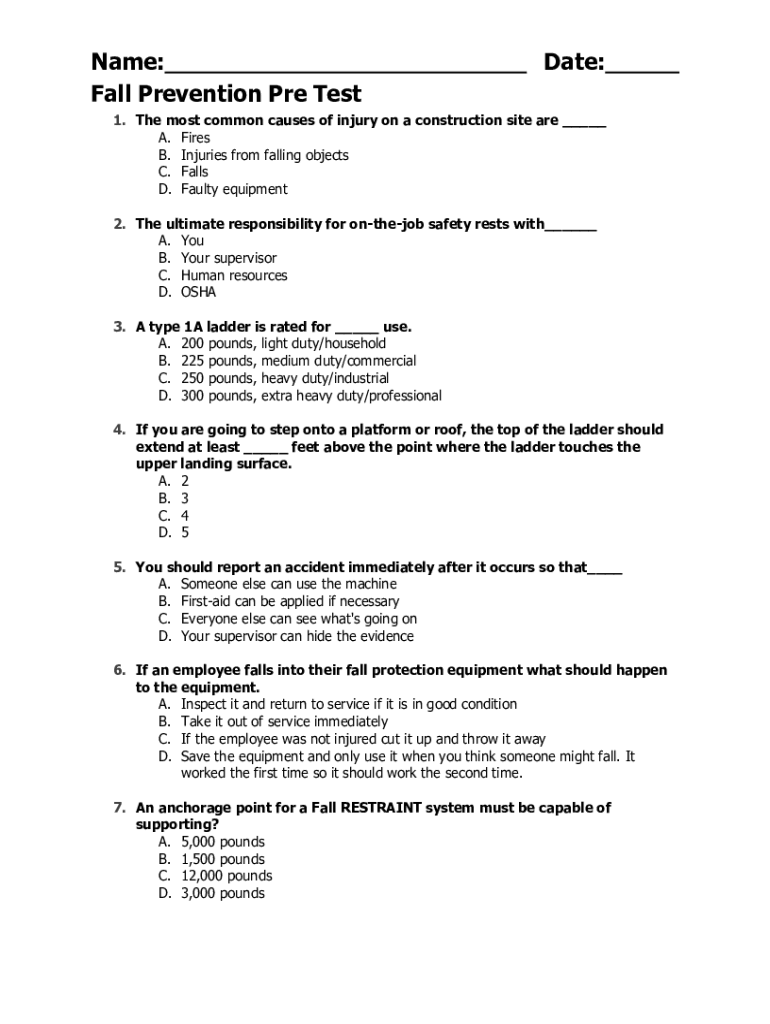 Name:_____________________________ Date:______

Fall Prevention Pre Test

1. The most common causes of injury on a construction site are _____
A. Fires
B. Injuries from falling objects
C. Falls
D. Faulty equipment

2. The ultimate responsibility for on-the-job safety rests with______
A. You
B. Your supervisor
C. Human resources
D. OSHA

3. A type 1A ladder is rated for _____ use.
A. 200 pounds, light duty/household
B. 225 pounds, medium duty/commercial
C. 250 pounds, heavy duty/industrial
D. 300 pounds, extra heavy duty/professional

4. If you are going to step onto a platform or roof, the top of the ladder should extend at least _____ feet above the point where the ladder touches the upper landing surface.
A. 2
B. 3
C. 4
D. 5

5. You should report an accident immediately after it occurs so that____
A. Someone else can use the machine
B. First-aid can be applied if necessary
C. Everyone else can see what's going on
D. Your supervisor can hide the evidence

6. If an employee falls into their fall protection equipment what should happen to the equipment.
A. Inspect it and return to service if it is in good condition
B. Take it out of service immediately
C. If the employee was not injured cut it up and throw it away
D. Save the equipment and only use it when you think someone might fall. It worked the first time so it should work the second time.

7. An anchorage point for a Fall RESTRAINT system must be capable of supporting?
A. 5,000 pounds
B. 1,500 pounds
C. 12,000 pounds
D. 3,000 pounds